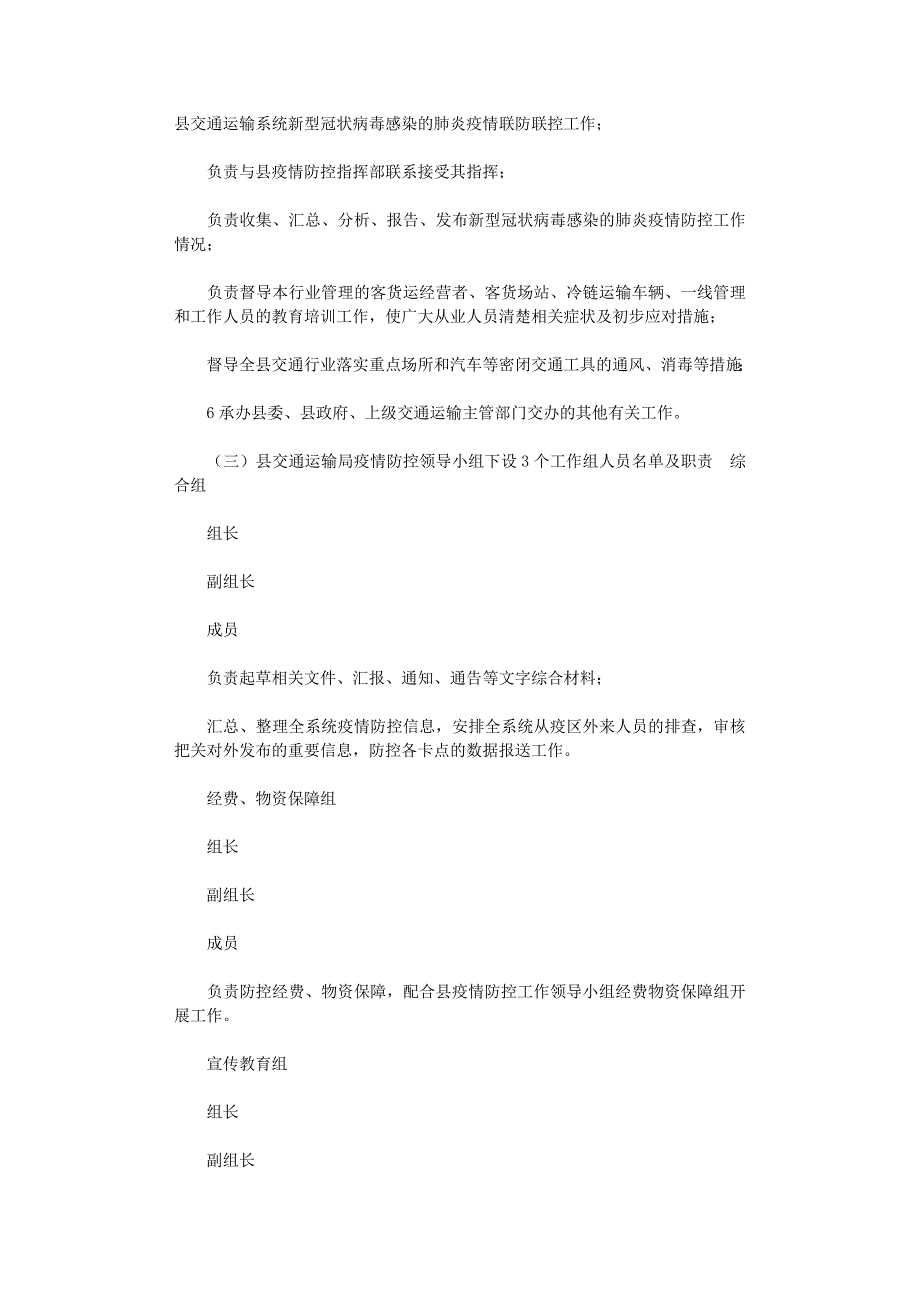 县交通运输系统新型冠状病毒感染的肺炎疫情联防联控工作；

负责与县疫情防控指挥部联系接受其指挥；

负责收集、汇总、分析、报告、发布新型冠状病毒感染的肺炎疫情防控工作情况；

负责督导本行业管理的客货运经营者、客货场站、冷链运输车辆、一线管理和工作人员的教育培训工作，使广大从业人员清楚相关症状及初步应对措施；

督导全县交通行业落实重点场所和汽车等密闭交通工具的通风、消毒等措施

6 承办县委、县政府、上级交通运输主管部门交办的其他有关工作。

（三）县交通运输局疫情防控领导小组下设 3 个工作组人员名单及职责　综合组

组长

副组长

成员

负责起草相关文件、汇报、通知、通告等文字综合材料；

汇总、整理全系统疫情防控信息，安排全系统从疫区外来人员的排查，审核把关对外发布的重要信息，防控各卡点的数据报送工作。

经费、物资保障组

组长

副组长

成员

负责防控经费、物资保障，配合县疫情防控工作领导小组经费物资保障组开展工作。

宣传教育组

组长

副组长